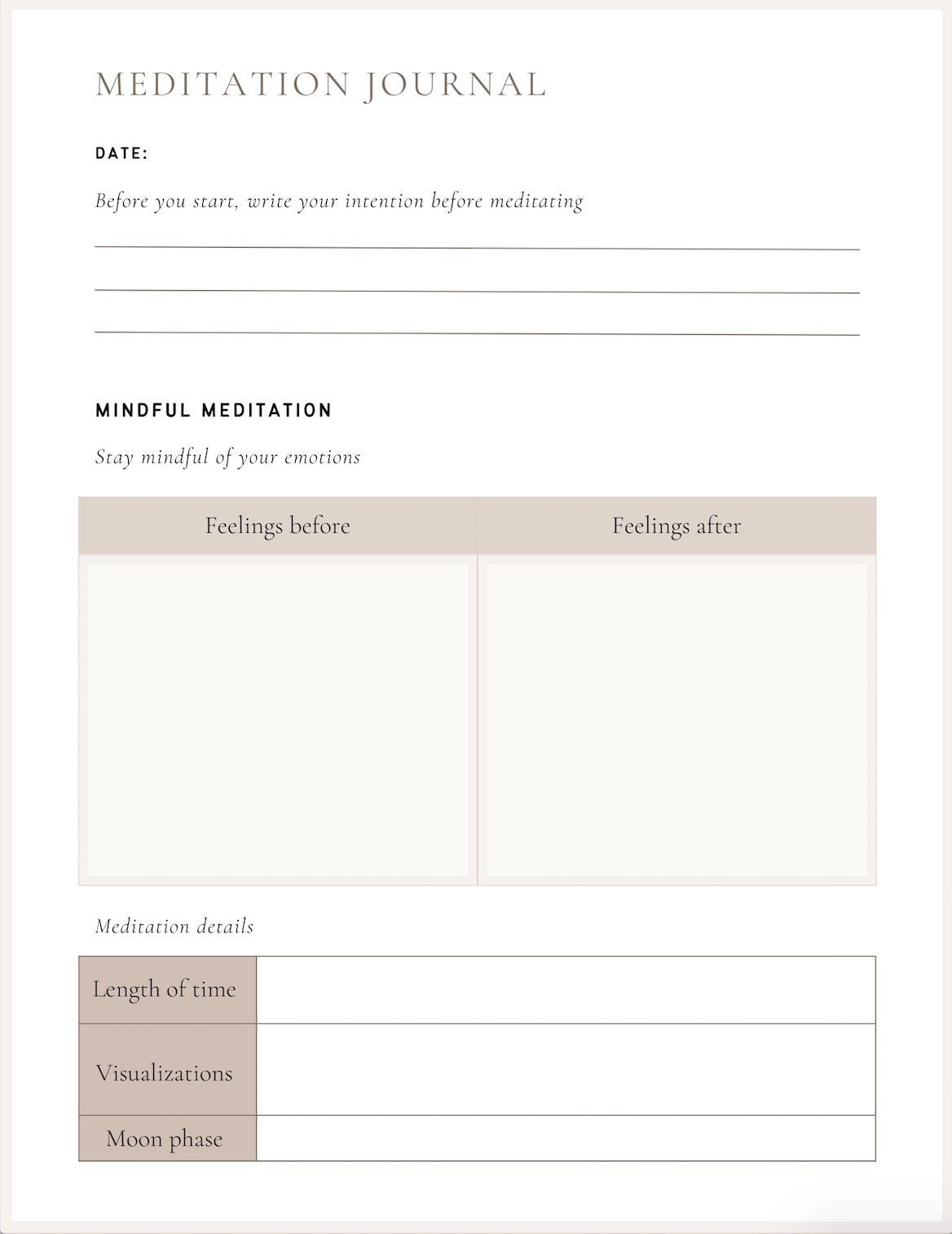 MEDITATION JOURNAL

DATE:

Before you start, write your intention before meditating

MINDFUL MEDITATION

Stay mindful of your emotions

| Feelings before | Feelings after |
|---|---|
| | |

Meditation details

| Length of time | |
|---|---|
| Visualizations | |
| Moon phase | |